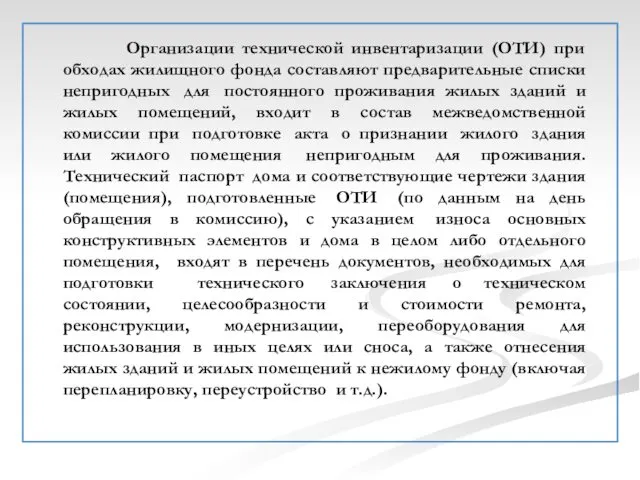 Организации технической инвентаризации (ОТИ) при обходах жилищного фонда составляют предварительные списки непригодных для постоянного проживания жилых зданий и жилых помещений, входит в состав межведомственной комиссии при подготовке акта о признании жилого здания или жилого помещения непригодным для проживания. Технический паспорт дома и соответствующие чертежи здания (помещения), подготовленные ОТИ (по данным на день обращения в комиссию), с указанием износа основных конструктивных элементов и дома в целом либо отдельного помещения, входят в перечень документов, необходимых для подготовки технического заключения о техническом состоянии, целесообразности и стоимости ремонта, реконструкции, модернизации, переоборудования для использования в иных целях или сноса, а также отнесения жилых зданий и жилых помещений к нежилому фонду (включая перепланировку, переустройство и т.д.).